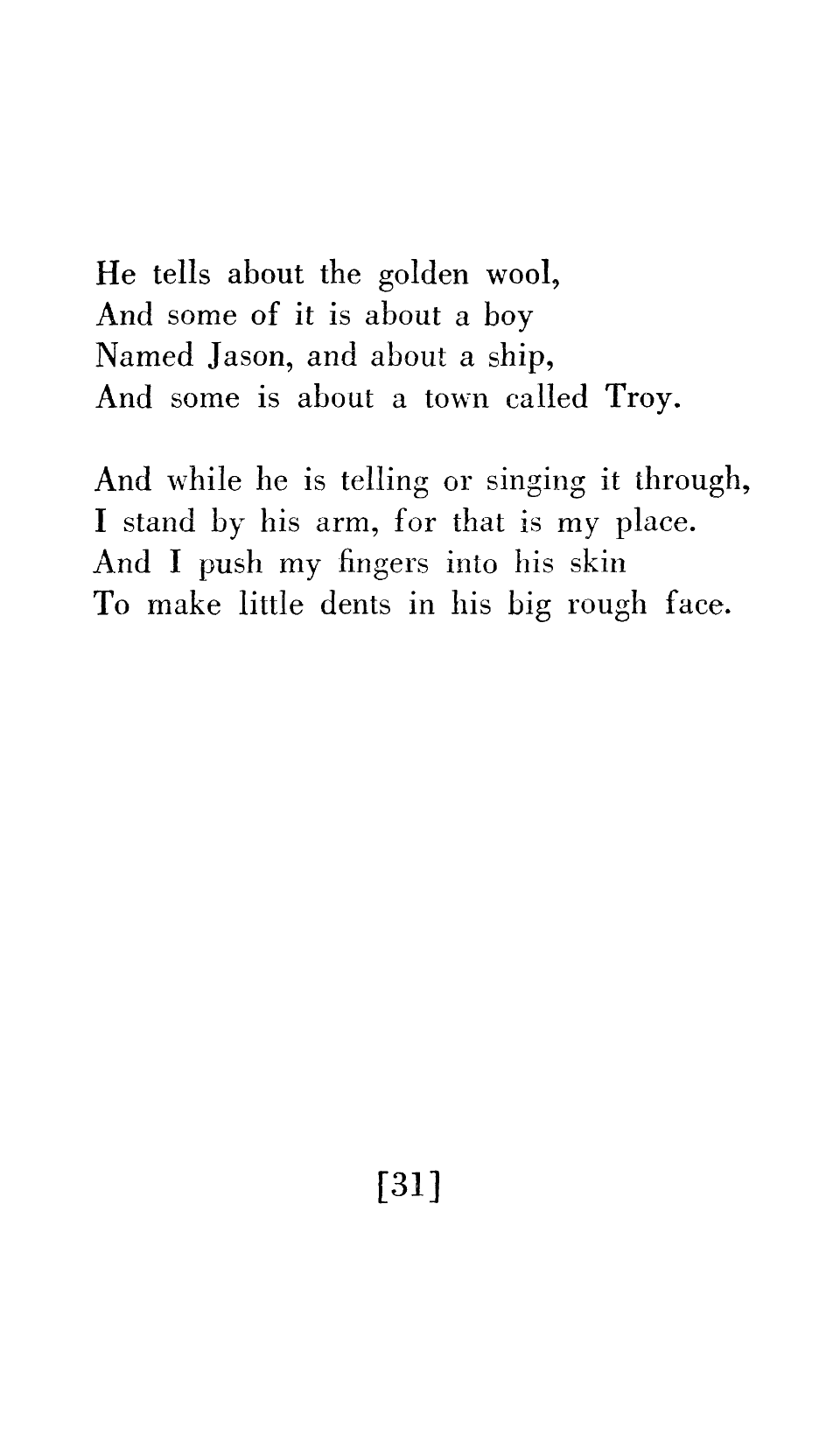 He tells about the golden wool,
And some of it is about a boy
Named Jason, and about a ship,
And some is about a town called Troy.

And while he is telling or singing it through,
I stand by his arm, for that is my place.
And I push my fingers into his skin
To make little dents in his big rough face.

[31]